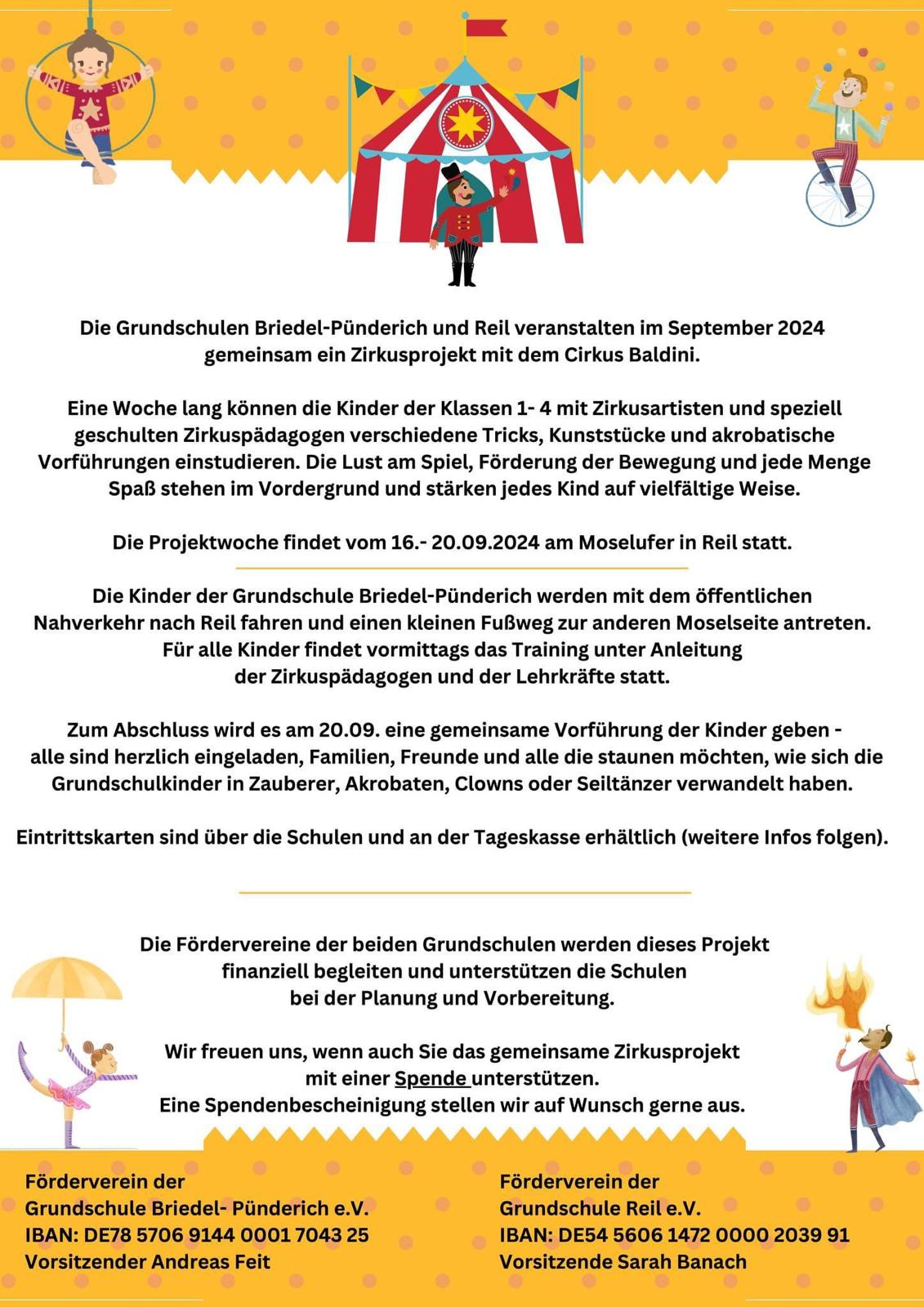 Die Grundschulen Briedel-Pünderich und Reil veranstalten im September 2024 gemeinsam ein Zirkusprojekt mit dem Cirkus Baldini.

Eine Woche lang können die Kinder der Klassen 1- 4 mit Zirkusartisten und speziell geschulten Zirkuspädagogen verschiedene Tricks, Kunststücke und akrobatische Vorführungen einstudieren. Die Lust am Spiel, Förderung der Bewegung und jede Menge Spaß stehen im Vordergrund und stärken jedes Kind auf vielfältige Weise.

Die Projektwoche findet vom 16.- 20.09.2024 am Moselufer in Reil statt.

Die Kinder der Grundschule Briedel-Pünderich werden mit dem öffentlichen Nahverkehr nach Reil fahren und einen kleinen Fußweg zur anderen Moselseite antreten. Für alle Kinder findet vormittags das Training unter Anleitung der Zirkuspädagogen und der Lehrkräfte statt.

Zum Abschluss wird es am 20.09. eine gemeinsame Vorführung der Kinder geben - alle sind herzlich eingeladen, Familien, Freunde und alle die staunen möchten, wie sich die Grundschulkinder in Zauberer, Akrobaten, Clowns oder Seiltänzer verwandelt haben.

Eintrittskarten sind über die Schulen und an der Tageskasse erhältlich (weitere Infos folgen).

Die Fördervereine der beiden Grundschulen werden dieses Projekt finanziell begleiten und unterstützen die Schulen bei der Planung und Vorbereitung.

Wir freuen uns, wenn auch Sie das gemeinsame Zirkusprojekt mit einer Spende unterstützen.
Eine Spendenbescheinigung stellen wir auf Wunsch gerne aus.

Förderverein der
Grundschule Briedel- Pünderich e.V.
IBAN: DE78 5706 9144 0001 7043 25
Vorsitzender Andreas Feit

Förderverein der
Grundschule Reil e.V.
IBAN: DE54 5606 1472 0000 2039 91
Vorsitzende Sarah Banach